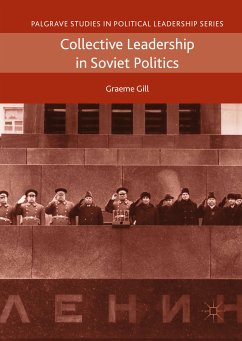 PALGRAVE STUDIES IN POLITICAL LEADERSHIP SERIES

Collective Leadership in Soviet Politics

Graeme Gill

ЛЕНИН